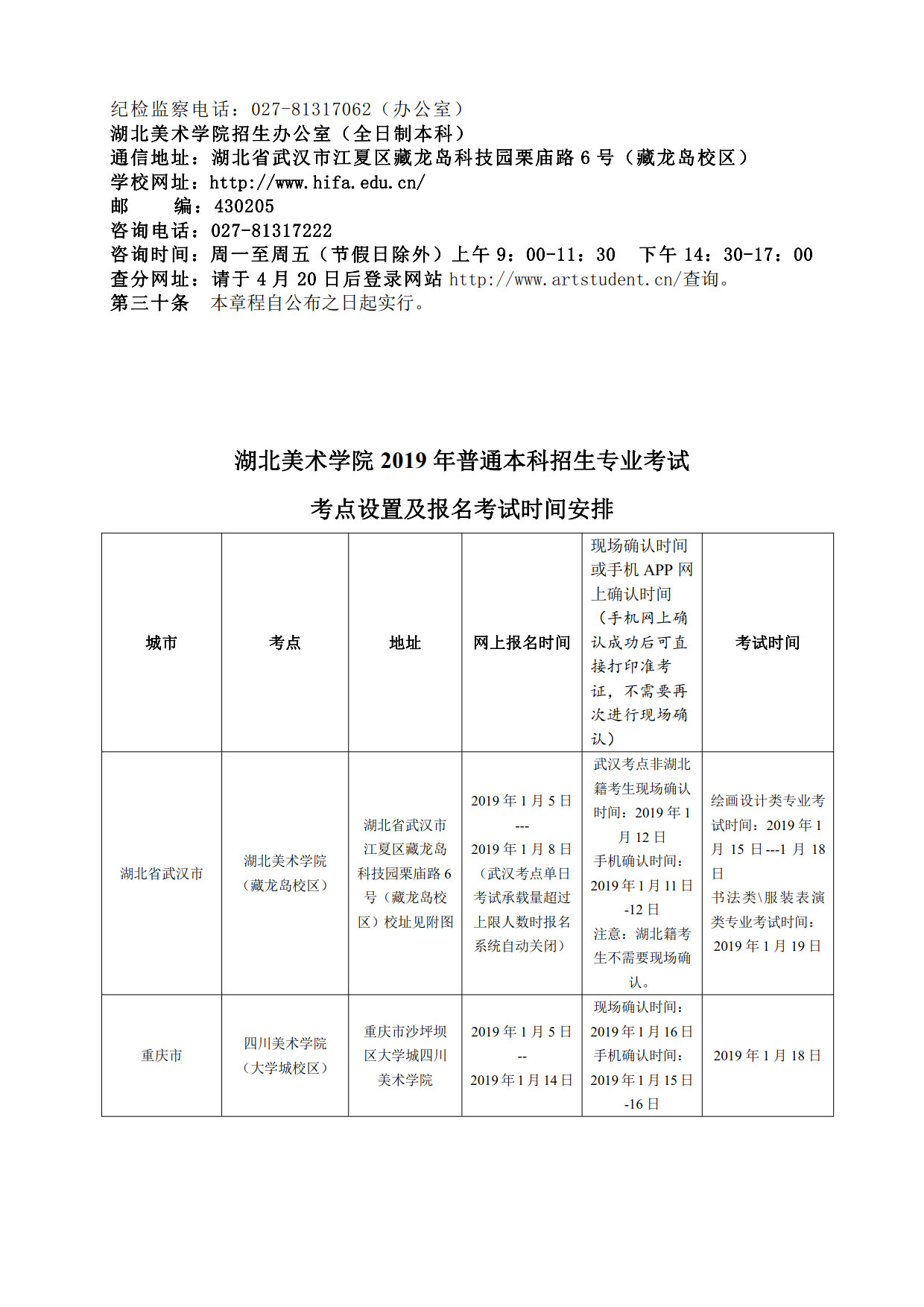 纪检监察电话：027-81317062（办公室）
湖北美术学院招生办公室（全日制本科）
通信地址：湖北省武汉市江夏区藏龙岛科技园栗庙路 6 号（藏龙岛校区）
学校网址：http://www.hifa.edu.cn/
邮　　编：430205
咨询电话：027-81317222
咨询时间：周一至周五（节假日除外）上午 9：00-11：30　下午 14：30-17：00
查分网址：请于 4 月 20 日后登录网站 http://www.artstudent.cn/查询。
第三十条　本章程自公布之日起实行。

湖北美术学院 2019 年普通本科招生专业考试
考点设置及报名考试时间安排

| 城市 | 考点 | 地址 | 网上报名时间 | 现场确认时间或手机 APP 网上确认时间（手机网上确认成功后可直接打印准考证，不需要再次进行现场确认） | 考试时间 |
|---|---|---|---|---|---|
| 湖北省武汉市 | 湖北美术学院（藏龙岛校区） | 湖北省武汉市江夏区藏龙岛科技园栗庙路 6 号（藏龙岛校区）校址见附图 | 2019 年 1 月 5 日 --- 2019 年 1 月 8 日（武汉考点单日考试承载量超过上限人数时报名系统自动关闭） | 武汉考点非湖北籍考生现场确认时间：2019 年 1 月 12 日 手机确认时间：2019 年 1 月 11 日 -12 日 注意：湖北籍考生不需要现场确认。 | 绘画设计类专业考试时间：2019 年 1 月 15 日---1 月 18 日 书法类\服装表演类专业考试时间：2019 年 1 月 19 日 |
| 重庆市 | 四川美术学院（大学城校区） | 重庆市沙坪坝区大学城四川美术学院 | 2019 年 1 月 5 日 -- 2019 年 1 月 14 日 | 现场确认时间：2019 年 1 月 16 日 手机确认时间：2019 年 1 月 15 日 -16 日 | 2019 年 1 月 18 日 |